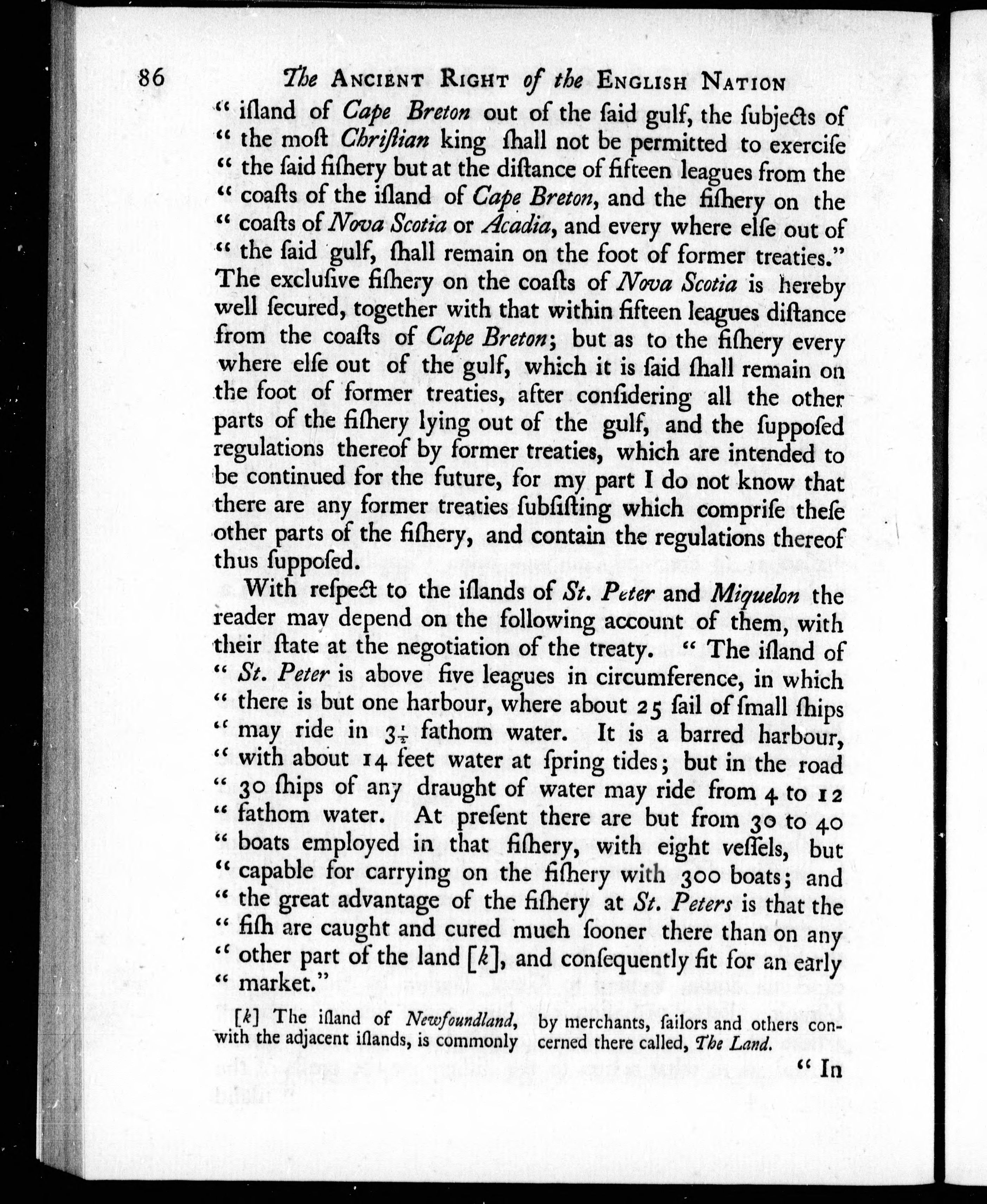 86 The ANCIENT RIGHT of the ENGLISH NATION

" iſland of Cape Breton out of the ſaid gulf, the ſubjects of " the moſt Chriſtian king ſhall not be permitted to exerciſe " the ſaid fiſhery but at the diſtance of fifteen leagues from the " coaſts of the iſland of Cape Breton, and the fiſhery on the " coaſts of Nova Scotia or Acadia, and every where elſe out of " the ſaid gulf, ſhall remain on the foot of former treaties." The excluſive fiſhery on the coaſts of Nova Scotia is hereby well ſecured, together with that within fifteen leagues diſtance from the coaſts of Cape Breton; but as to the fiſhery every where elſe out of the gulf, which it is ſaid ſhall remain on the foot of former treaties, after conſidering all the other parts of the fiſhery lying out of the gulf, and the ſuppoſed regulations thereof by former treaties, which are intended to be continued for the future, for my part I do not know that there are any former treaties ſubſiſting which compriſe theſe other parts of the fiſhery, and contain the regulations thereof thus ſuppoſed.

With reſpect to the iſlands of St. Peter and Miquelon the reader may depend on the following account of them, with their ſtate at the negotiation of the treaty. " The iſland of " St. Peter is above five leagues in circumference, in which " there is but one harbour, where about 25 ſail of ſmall ſhips " may ride in $3\frac{1}{2}$ fathom water. It is a barred harbour, " with about 14 feet water at ſpring tides; but in the road " 30 ſhips of any draught of water may ride from 4 to 12 " fathom water. At preſent there are but from 30 to 40 " boats employed in that fiſhery, with eight veſſels, but " capable for carrying on the fiſhery with 300 boats; and " the great advantage of the fiſhery at St. Peters is that the " fiſh are caught and cured much ſooner there than on any " other part of the land [k], and conſequently fit for an early " market."

[k] The iſland of Newfoundland, with the adjacent iſlands, is commonly by merchants, ſailors and others concerned there called, The Land.

" In